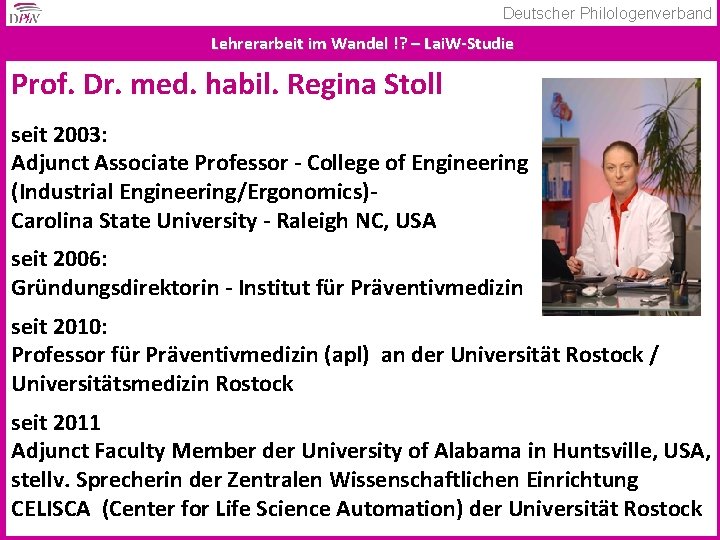 DPhV

Deutscher Philologenverband

Lehrerarbeit im Wandel !? – LaiW-Studie

Prof. Dr. med. habil. Regina Stoll

seit 2003:
Adjunct Associate Professor - College of Engineering (Industrial Engineering/Ergonomics)- Carolina State University - Raleigh NC, USA

seit 2006:
Gründungsdirektorin - Institut für Präventivmedizin

seit 2010:
Professor für Präventivmedizin (apl) an der Universität Rostock / Universitätsmedizin Rostock

seit 2011
Adjunct Faculty Member der University of Alabama in Huntsville, USA, stellv. Sprecherin der Zentralen Wissenschaftlichen Einrichtung CELISCA (Center for Life Science Automation) der Universität Rostock